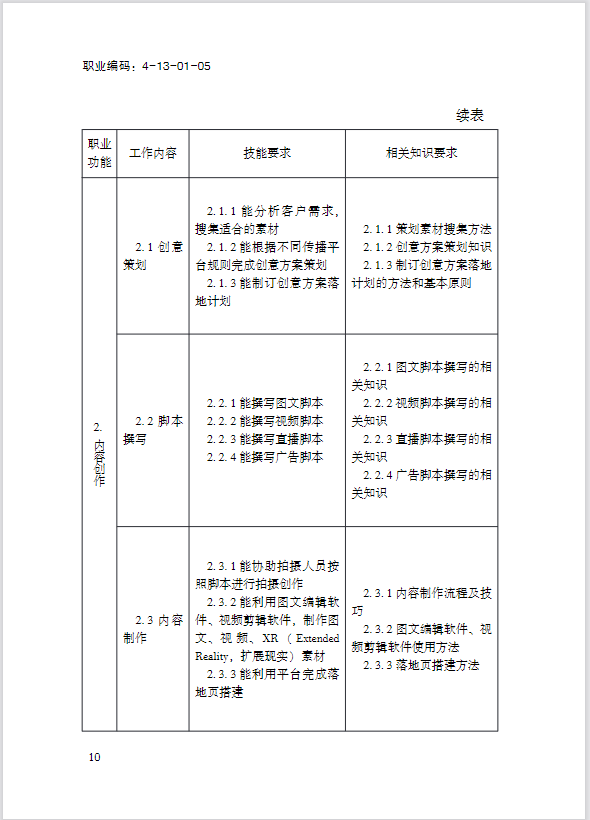 职业编码：4-13-01-05

续表

| 职业功能 | 工作内容 | 技能要求 | 相关知识要求 |
|---|---|---|---|
| 2. 内容创作 | 2.1 创意策划 | 2.1.1 能分析客户需求，搜集适合的素材<br>2.1.2 能根据不同传播平台规则完成创意方案策划<br>2.1.3 能制订创意方案落地计划 | 2.1.1 策划素材搜集方法<br>2.1.2 创意方案策划知识<br>2.1.3 制订创意方案落地计划的方法和基本原则 |
| | 2.2 脚本撰写 | 2.2.1 能撰写图文脚本<br>2.2.2 能撰写视频脚本<br>2.2.3 能撰写直播脚本<br>2.2.4 能撰写广告脚本 | 2.2.1 图文脚本撰写的相关知识<br>2.2.2 视频脚本撰写的相关知识<br>2.2.3 直播脚本撰写的相关知识<br>2.2.4 广告脚本撰写的相关知识 |
| | 2.3 内容制作 | 2.3.1 能协助拍摄人员按照脚本进行拍摄创作<br>2.3.2 能利用图文编辑软件、视频剪辑软件，制作图文、视频、XR（Extended Reality，扩展现实）素材<br>2.3.3 能利用平台完成落地页搭建 | 2.3.1 内容制作流程及技巧<br>2.3.2 图文编辑软件、视频剪辑软件使用方法<br>2.3.3 落地页搭建方法 |

10